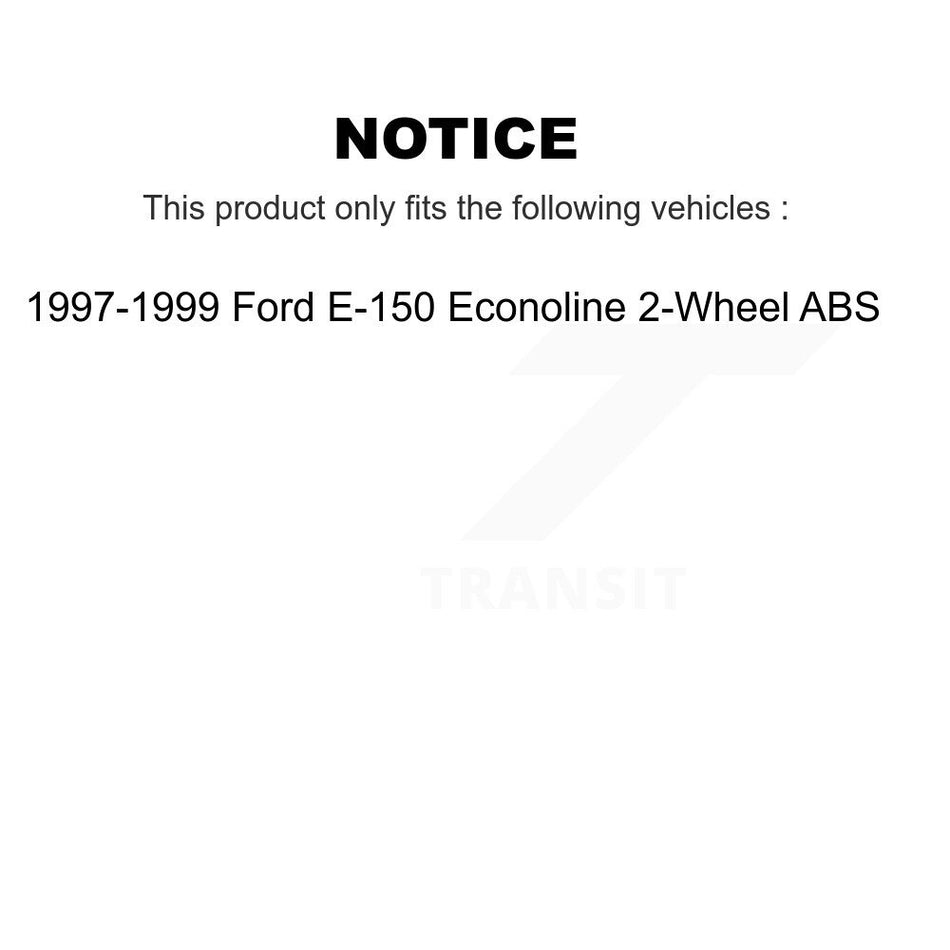 NOTICE

This product only fits the following vehicles :

1997-1999 Ford E-150 Econoline 2-Wheel ABS

TRANSIT